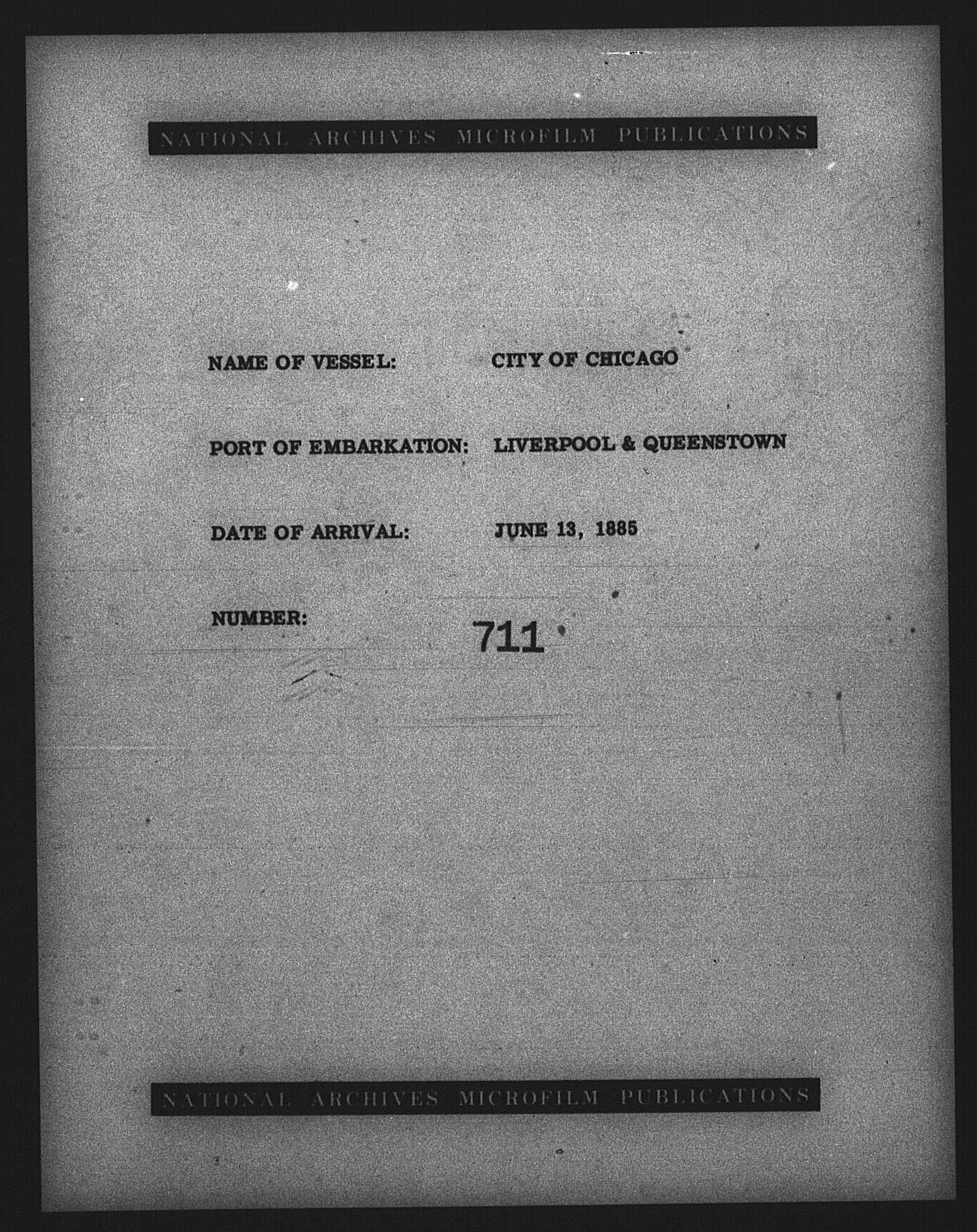 NATIONAL ARCHIVES MICROFILM PUBLICATIONS

NAME OF VESSEL: CITY OF CHICAGO

PORT OF EMBARKATION: LIVERPOOL & QUEENSTOWN

DATE OF ARRIVAL: JUNE 13, 1885

NUMBER: 711

NATIONAL ARCHIVES MICROFILM PUBLICATIONS